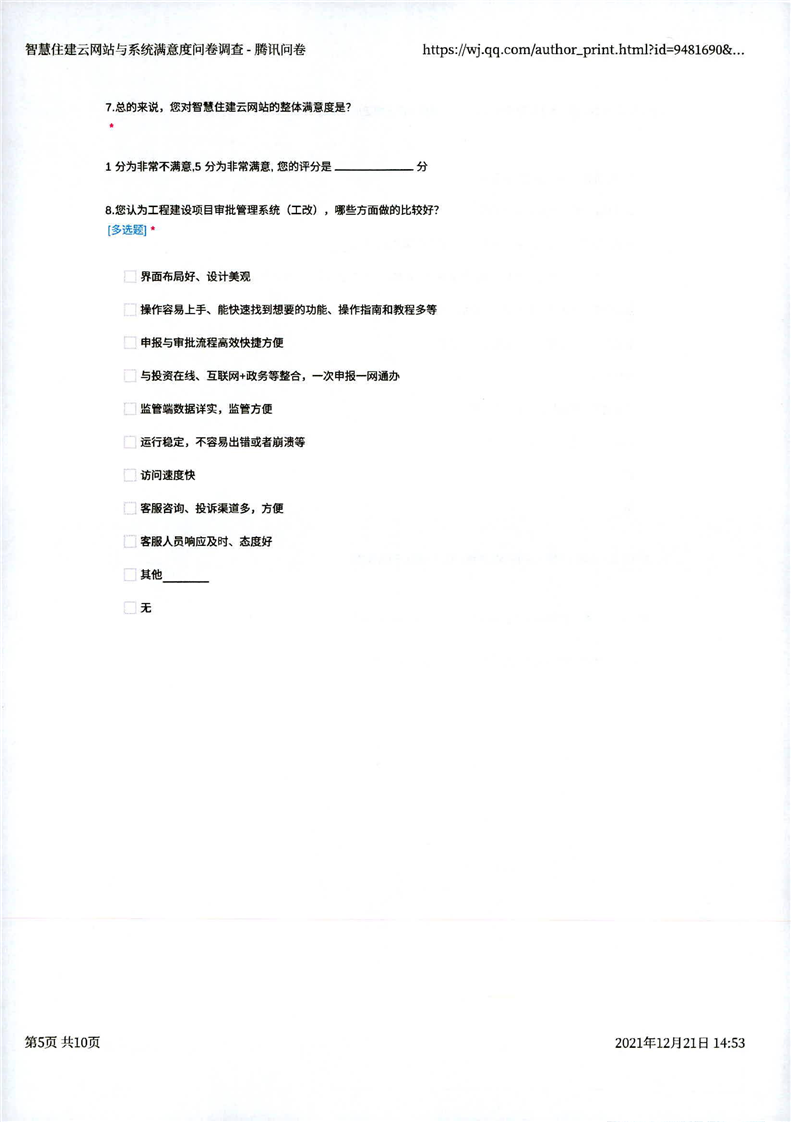 智慧住建云网站与系统满意度问卷调查 - 腾讯问卷 https://wj.qq.com/author_print.html?id=9481690&...

7.总的来说，您对智慧住建云网站的整体满意度是?
*

1 分为非常不满意,5 分为非常满意, 您的评分是 ________ 分

8.您认为工程建设项目审批管理系统（工改），哪些方面做的比较好?
[多选题] *

界面布局好、设计美观

操作容易上手、能快速找到想要的功能、操作指南和教程多等

申报与审批流程高效快捷方便

与投资在线、互联网+政务等整合，一次申报一网通办

监管端数据详实，监管方便

运行稳定，不容易出错或者崩溃等

访问速度快

客服咨询、投诉渠道多，方便

客服人员响应及时、态度好

其他________

无

第5页 共10页 2021年12月21日 14:53